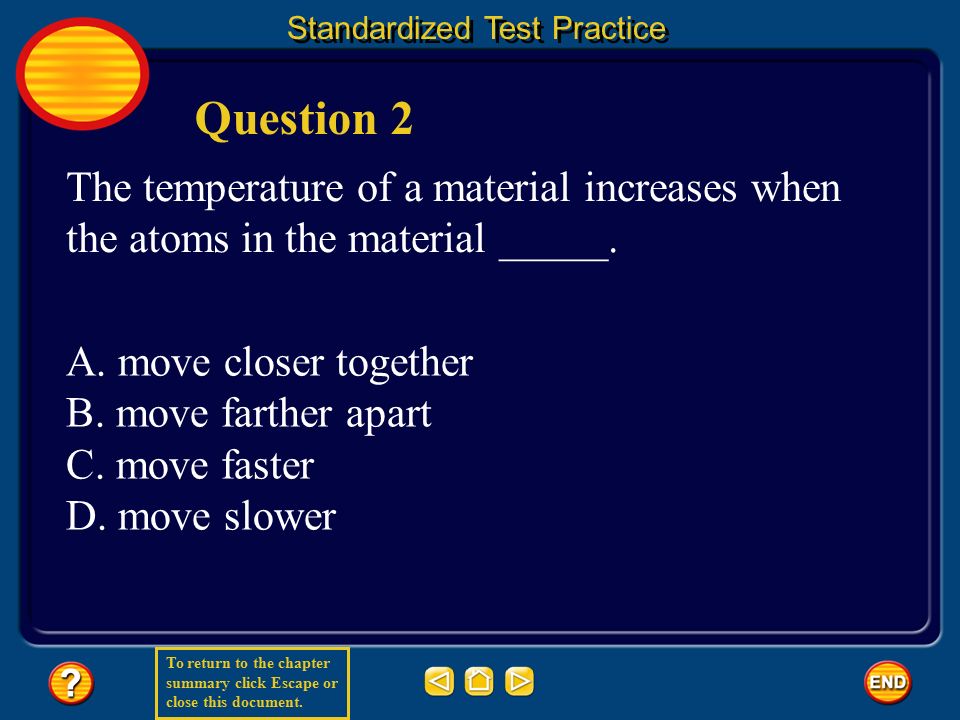 Standardized Test Practice

Question 2

The temperature of a material increases when the atoms in the material _____.

A. move closer together
B. move farther apart
C. move faster
D. move slower

?

To return to the chapter summary click Escape or close this document.

END